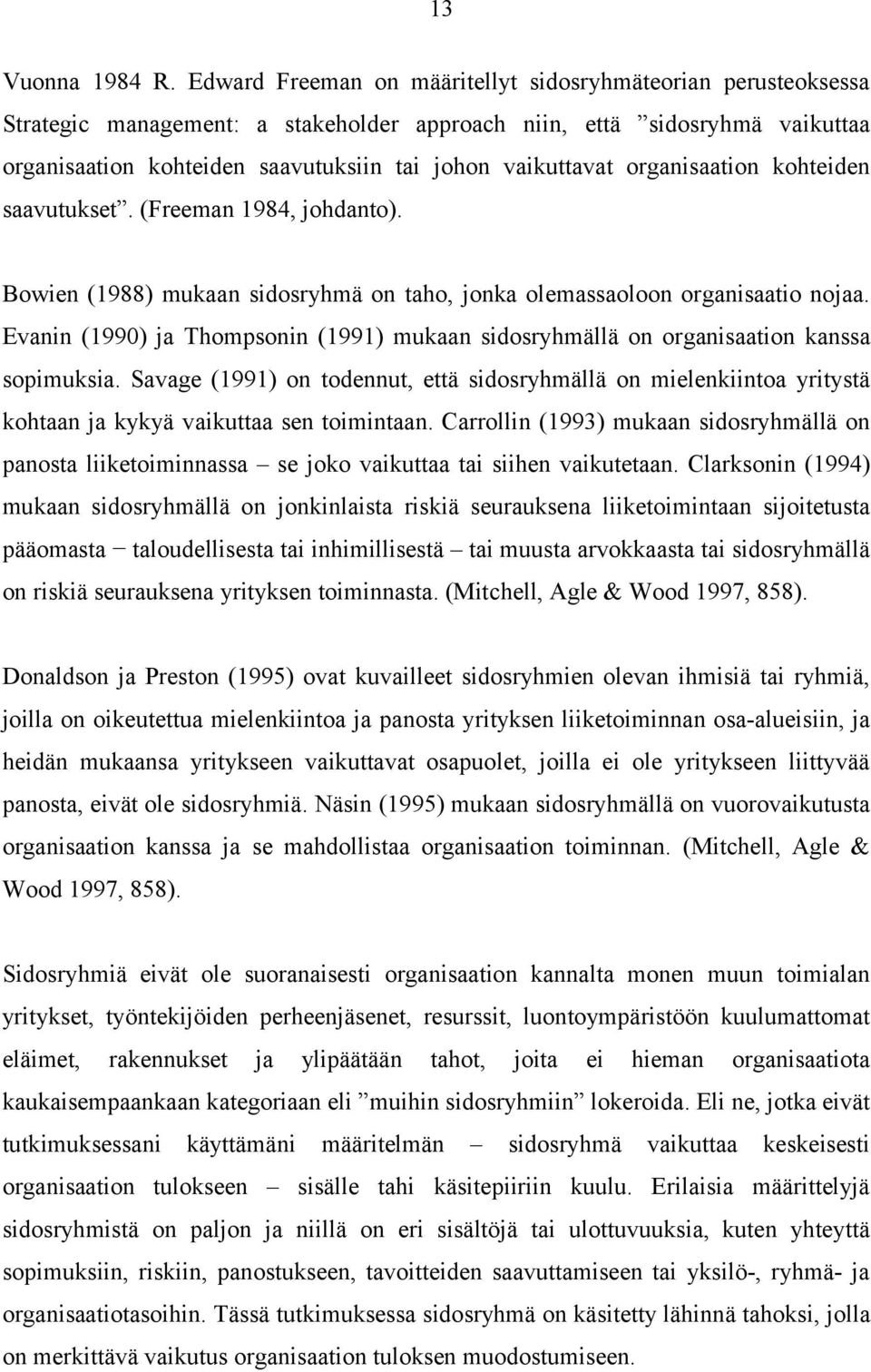 13

Vuonna 1984 R. Edward Freeman on määritellyt sidosryhmäteorian perusteoksessa Strategic management: a stakeholder approach niin, että ”sidosryhmä vaikuttaa organisaation kohteiden saavutuksiin tai johon vaikuttavat organisaation kohteiden saavutukset”. (Freeman 1984, johdanto).

Bowien (1988) mukaan sidosryhmä on taho, jonka olemassaoloon organisaatio nojaa. Evanin (1990) ja Thompsonin (1991) mukaan sidosryhmällä on organisaation kanssa sopimuksia. Savage (1991) on todennut, että sidosryhmällä on mielenkiintoa yritystä kohtaan ja kykyä vaikuttaa sen toimintaan. Carrollin (1993) mukaan sidosryhmällä on panosta liiketoiminnassa – se joko vaikuttaa tai siihen vaikutetaan. Clarksonin (1994) mukaan sidosryhmällä on jonkinlaista riskiä seurauksena liiketoimintaan sijoitetusta pääomasta − taloudellisesta tai inhimillisestä – tai muusta arvokkaasta tai sidosryhmällä on riskiä seurauksena yrityksen toiminnasta. (Mitchell, Agle & Wood 1997, 858).

Donaldson ja Preston (1995) ovat kuvailleet sidosryhmien olevan ihmisiä tai ryhmiä, joilla on oikeutettua mielenkiintoa ja panosta yrityksen liiketoiminnan osa-alueisiin, ja heidän mukaansa yritykseen vaikuttavat osapuolet, joilla ei ole yritykseen liittyvää panosta, eivät ole sidosryhmiä. Näsin (1995) mukaan sidosryhmällä on vuorovaikutusta organisaation kanssa ja se mahdollistaa organisaation toiminnan. (Mitchell, Agle & Wood 1997, 858).

Sidosryhmiä eivät ole suoranaisesti organisaation kannalta monen muun toimialan yritykset, työntekijöiden perheenjäsenet, resurssit, luontoympäristöön kuulumattomat eläimet, rakennukset ja ylipäätään tahot, joita ei hieman organisaatiota kaukaisempaankaan kategoriaan eli ”muihin sidosryhmiin” lokeroida. Eli ne, jotka eivät tutkimuksessani käyttämäni määritelmän – sidosryhmä vaikuttaa keskeisesti organisaation tulokseen – sisälle tahi käsitepiiriin kuulu. Erilaisia määrittelyjä sidosryhmistä on paljon ja niillä on eri sisältöjä tai ulottuvuuksia, kuten yhteyttä sopimuksiin, riskiin, panostukseen, tavoitteiden saavuttamiseen tai yksilö-, ryhmä- ja organisaatiotasoihin. Tässä tutkimuksessa sidosryhmä on käsitetty lähinnä tahoksi, jolla on merkittävä vaikutus organisaation tuloksen muodostumiseen.